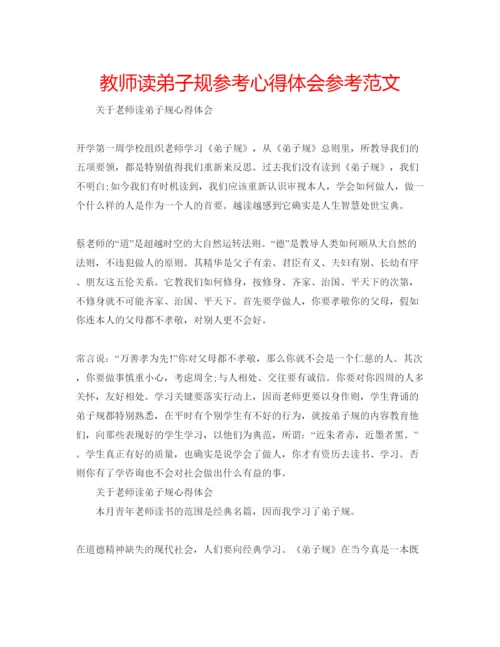 教师读弟子规参考心得体会参考范文

关于老师读弟子规心得体会

开学第一周学校组织老师学习《弟子规》，从《弟子规》总则里，所教导我们的五项要领，都是特别值得我们重新来反思。过去我们没有读到《弟子规》，我们不明白;如今我们有时机读到，我们应该重新认识审视本人，学会如何做人，做一个什么样的人是作为一个人的首要。越读越感到它确实是人生智慧处世宝典。

蔡老师的“道”是超越时空的大自然运转法则。“德”是教导人类如何顺从大自然的法则，不违犯做人的原则。其精华是父子有亲、君臣有义、夫妇有别、长幼有序、朋友这五伦关系。它教我们如何修身，按修身、齐家、治国、平天下的次第，不修身就不可能齐家、治国、平天下。首先要学做人，你要孝敬你的父母，假如你连本人的父母都不孝敬，对别人更不会好。

常言说：“万善孝为先!”你对父母都不孝敬，那么你就不会是一个仁慈的人。其次，你要做事慎重小心，考虑周全;与人相处、交往要有诚信。你要对你四周的人多关怀，友好相处。学习关键要落实行动上，因而老师更要以身作则，学生背诵的弟子规都特别熟悉，在平时有个别学生有不好的行为，就按弟子规的内容教育他们，向那些表现好的学生学习，以他们为典范，所谓：“近朱者赤，近墨者黑。”。学生真正有好的质量，也确实是说学会了做人，你才有资历去读书、学习。否则你有了学咨询也不会对社会做出什么有益的事。

关于老师读弟子规心得体会

本月青年老师读书的范围是经典名篇，因而我学习了弟子规。

在道德精神缺失的现代社会，人们要向经典学习。《弟子规》在当今真是一本既